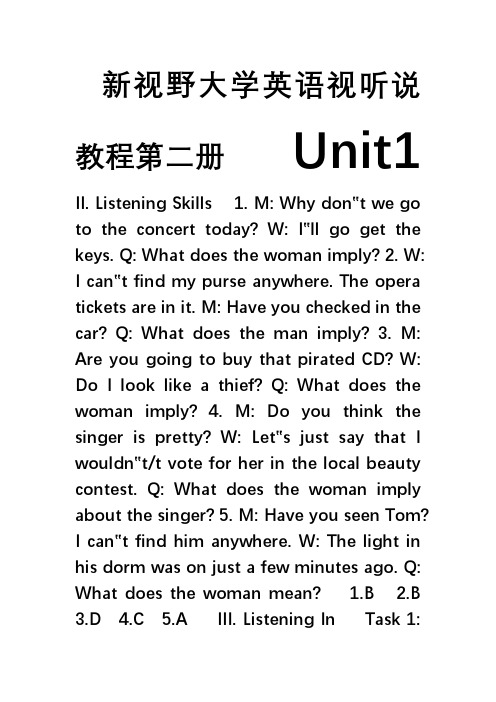 新视野大学英语视听说教程第二册　Unit1

II. Listening Skills　1. M: Why don"t we go to the concert today? W: I"ll go get the keys. Q: What does the woman imply? 2. W: I can"t find my purse anywhere. The opera tickets are in it. M: Have you checked in the car? Q: What does the man imply? 3. M: Are you going to buy that pirated CD? W: Do I look like a thief? Q: What does the woman imply? 4. M: Do you think the singer is pretty? W: Let"s just say that I wouldn"t/t vote for her in the local beauty contest. Q: What does the woman imply about the singer? 5. M: Have you seen Tom? I can"t find him anywhere. W: The light in his dorm was on just a few minutes ago. Q: What does the woman mean?　1.B　2.B　3.D　4.C　5.A　III. Listening In　Task 1: